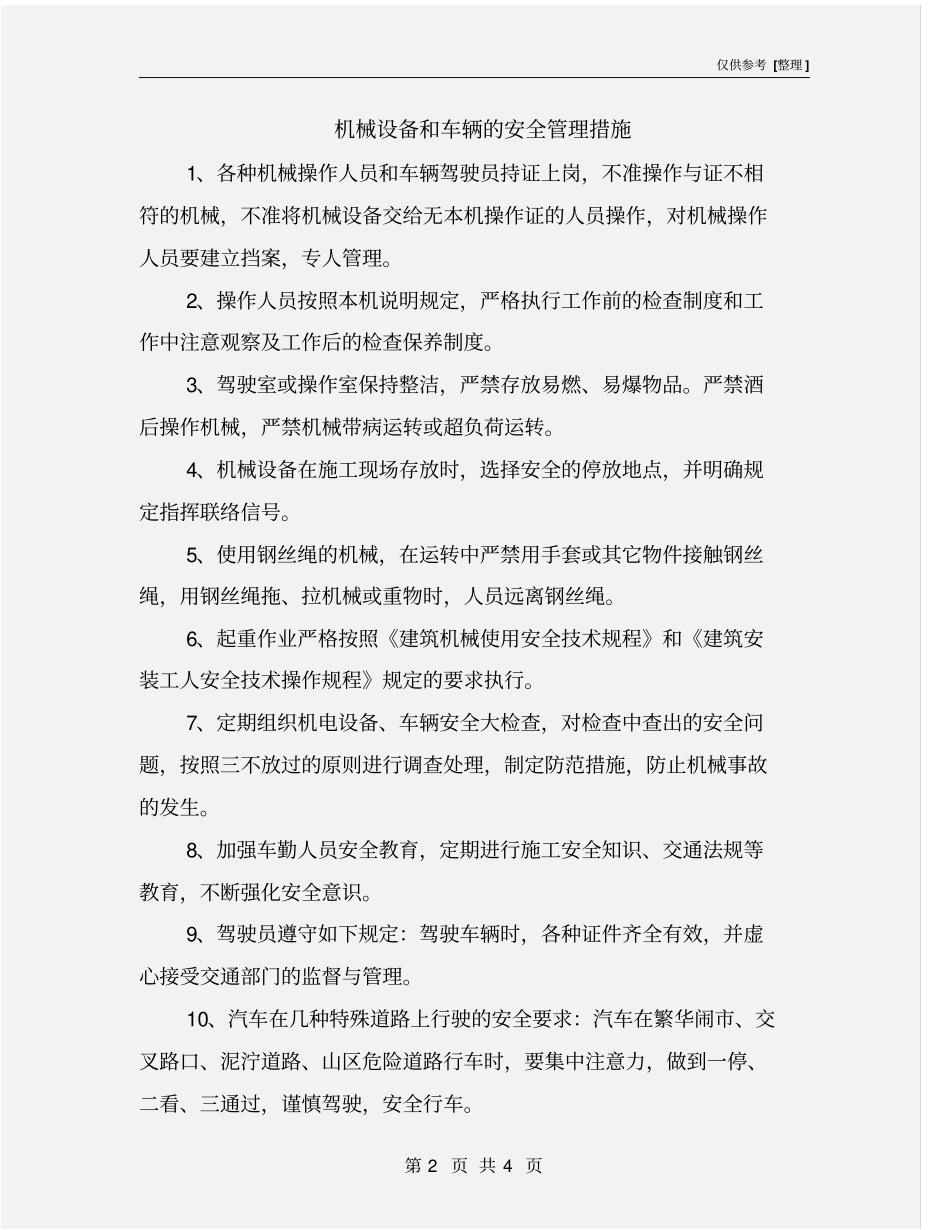 仅供参考 [整理]

机械设备和车辆的安全管理措施

1、各种机械操作人员和车辆驾驶员持证上岗，不准操作与证不相符的机械，不准将机械设备交给无本机操作证的人员操作，对机械操作人员要建立挡案，专人管理。

2、操作人员按照本机说明规定，严格执行工作前的检查制度和工作中注意观察及工作后的检查保养制度。

3、驾驶室或操作室保持整洁，严禁存放易燃、易爆物品。严禁酒后操作机械，严禁机械带病运转或超负荷运转。

4、机械设备在施工现场存放时，选择安全的停放地点，并明确规定指挥联络信号。

5、使用钢丝绳的机械，在运转中严禁用手套或其它物件接触钢丝绳，用钢丝绳拖、拉机械或重物时，人员远离钢丝绳。

6、起重作业严格按照《建筑机械使用安全技术规程》和《建筑安装工人安全技术操作规程》规定的要求执行。

7、定期组织机电设备、车辆安全大检查，对检查中查出的安全问题，按照三不放过的原则进行调查处理，制定防范措施，防止机械事故的发生。

8、加强车勤人员安全教育，定期进行施工安全知识、交通法规等教育，不断强化安全意识。

9、驾驶员遵守如下规定：驾驶车辆时，各种证件齐全有效，并虚心接受交通部门的监督与管理。

10、汽车在几种特殊道路上行驶的安全要求：汽车在繁华闹市、交叉路口、泥泞道路、山区危险道路行车时，要集中注意力，做到一停、二看、三通过，谨慎驾驶，安全行车。

第 2 页 共 4 页